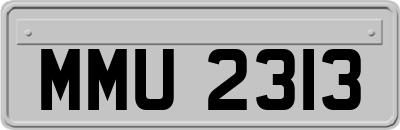 MMU 2313